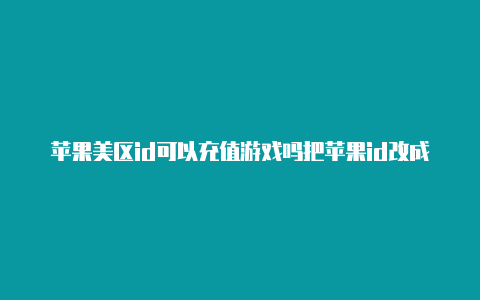 苹果美区id可以充值游戏吗把苹果id改成